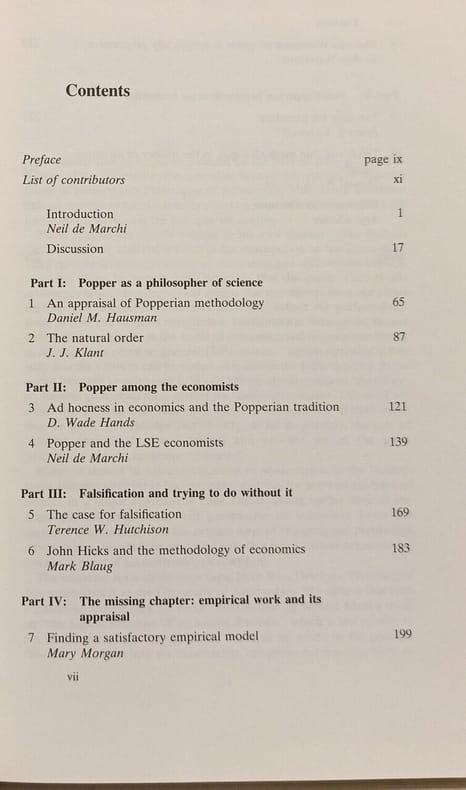 Contents

Preface page ix
List of contributors xi

Introduction 1
Neil de Marchi

Discussion 17

Part I: Popper as a philosopher of science

1 An appraisal of Popperian methodology 65
Daniel M. Hausman

2 The natural order 87
J. J. Klant

Part II: Popper among the economists

3 Ad hocness in economics and the Popperian tradition 121
D. Wade Hands

4 Popper and the LSE economists 139
Neil de Marchi

Part III: Falsification and trying to do without it

5 The case for falsification 169
Terence W. Hutchison

6 John Hicks and the methodology of economics 183
Mark Blaug

Part IV: The missing chapter: empirical work and its appraisal

7 Finding a satisfactory empirical model 199
Mary Morgan

vii